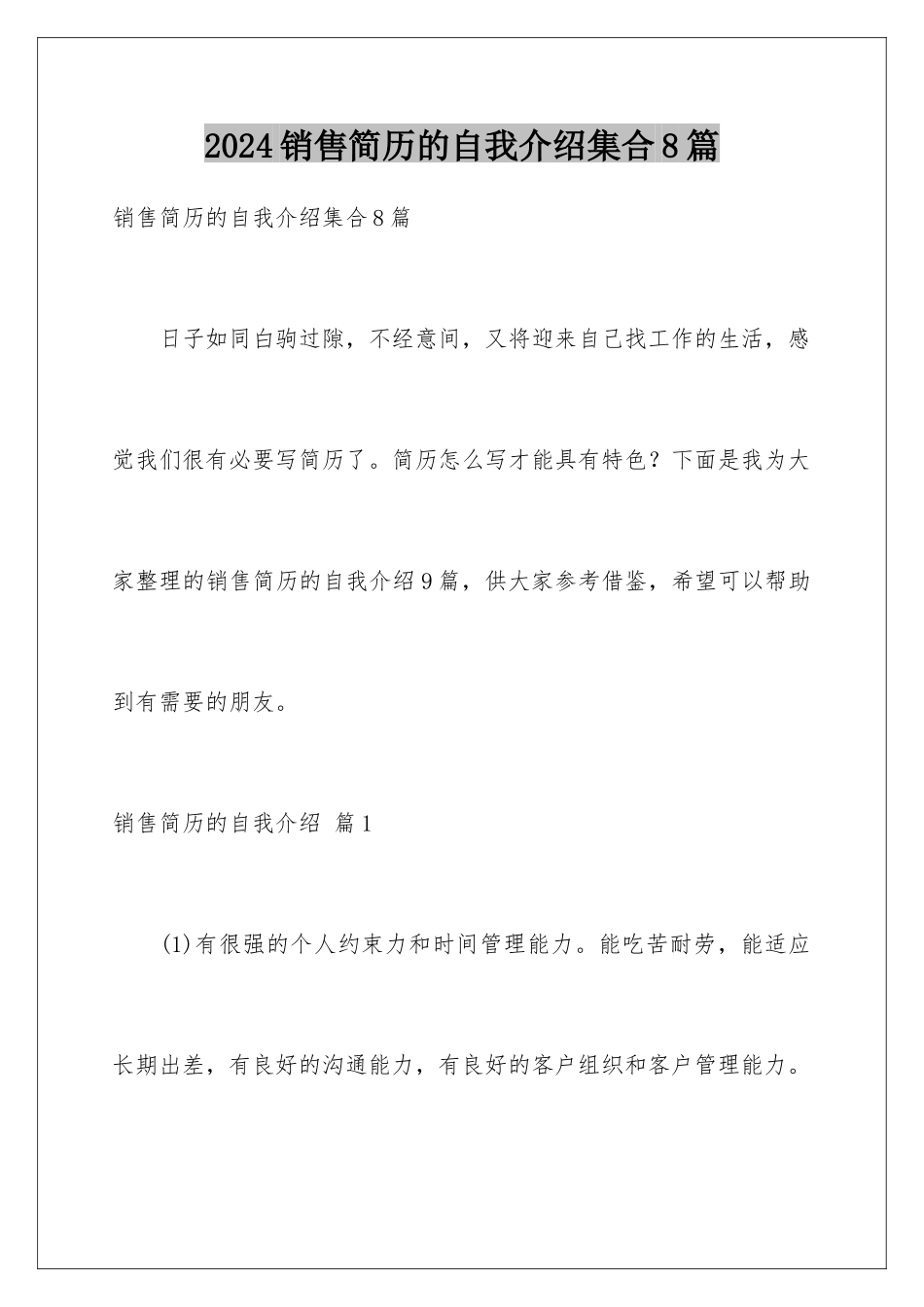 2024销售简历的自我介绍集合8篇

销售简历的自我介绍集合8篇

日子如同白驹过隙，不经意间，又将迎来自己找工作的生活，感觉我们很有必要写简历了。简历怎么写才能具有特色？下面是我为大家整理的销售简历的自我介绍9篇，供大家参考借鉴，希望可以帮助到有需要的朋友。

销售简历的自我介绍 篇1

(1)有很强的个人约束力和时间管理能力。能吃苦耐劳，能适应长期出差，有良好的沟通能力，有良好的客户组织和客户管理能力。